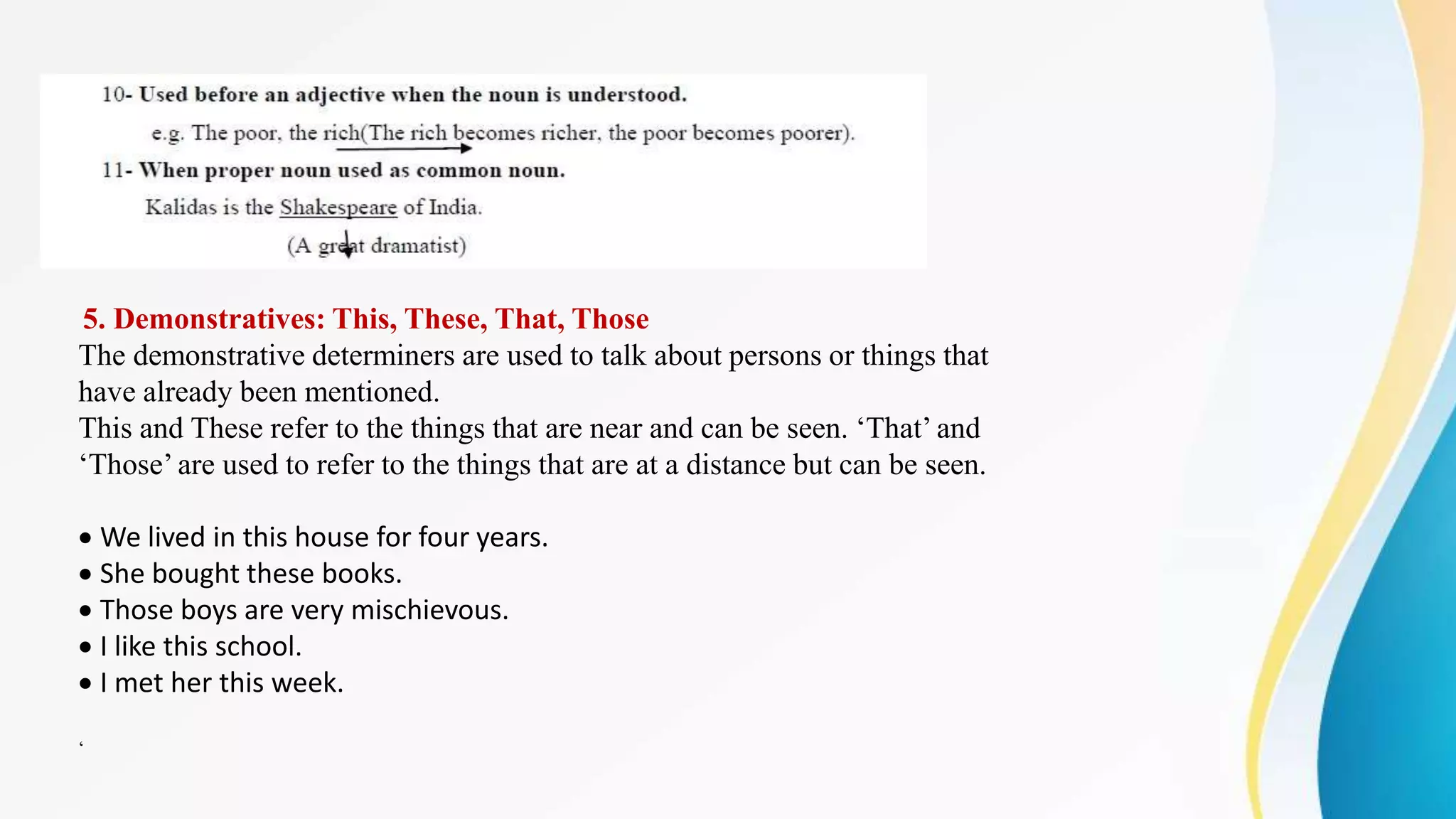 10- Used before an adjective when the noun is understood.

e.g. The poor, the rich(The rich becomes richer, the poor becomes poorer).

11- When proper noun used as common noun.

Kalidas is the Shakespeare of India.

(A great dramatist)

5. Demonstratives: This, These, That, Those

The demonstrative determiners are used to talk about persons or things that have already been mentioned.
This and These refer to the things that are near and can be seen. ‘That’ and ‘Those’ are used to refer to the things that are at a distance but can be seen.

• We lived in this house for four years.
• She bought these books.
• Those boys are very mischievous.
• I like this school.
• I met her this week.

‘